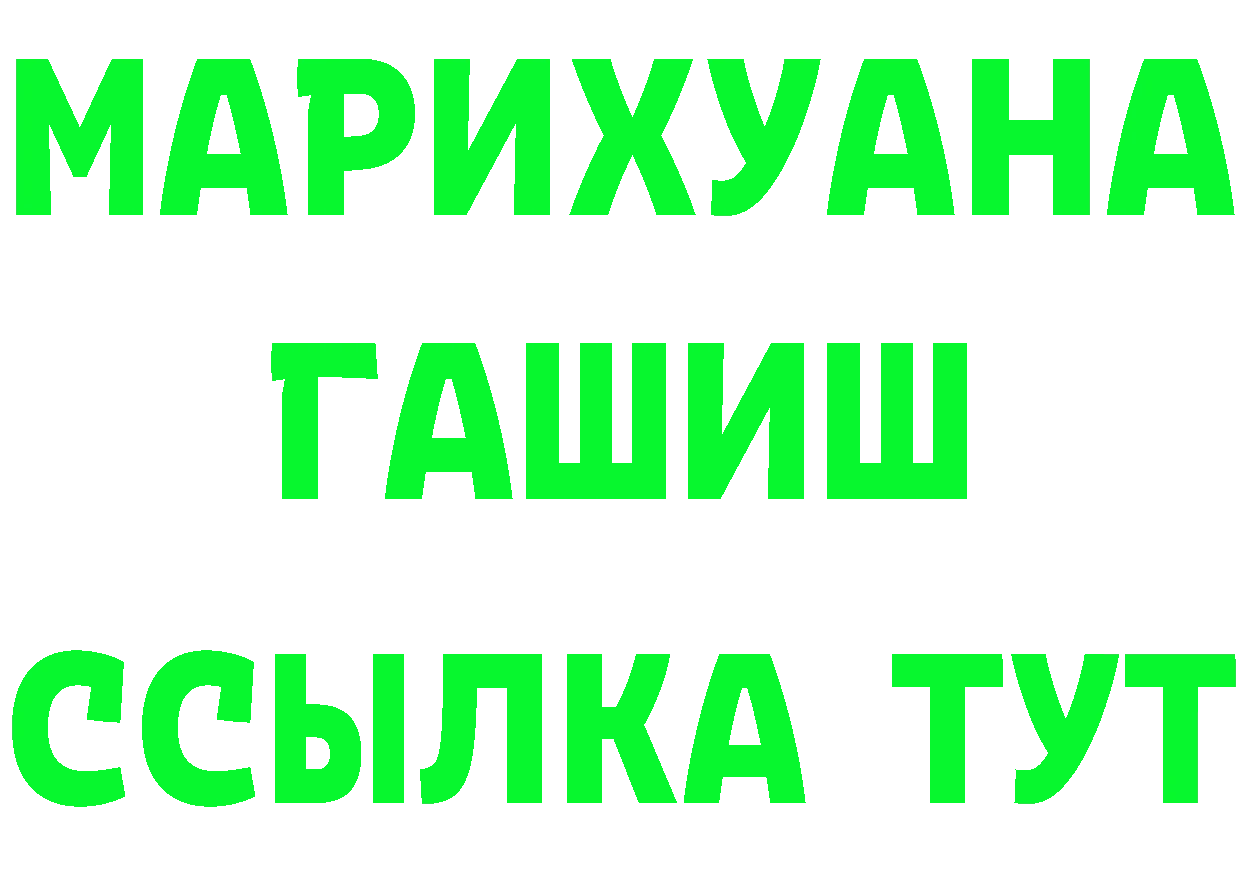 МАРИХУАНА
ГАШИШ
ССЫЛКА ТУТ